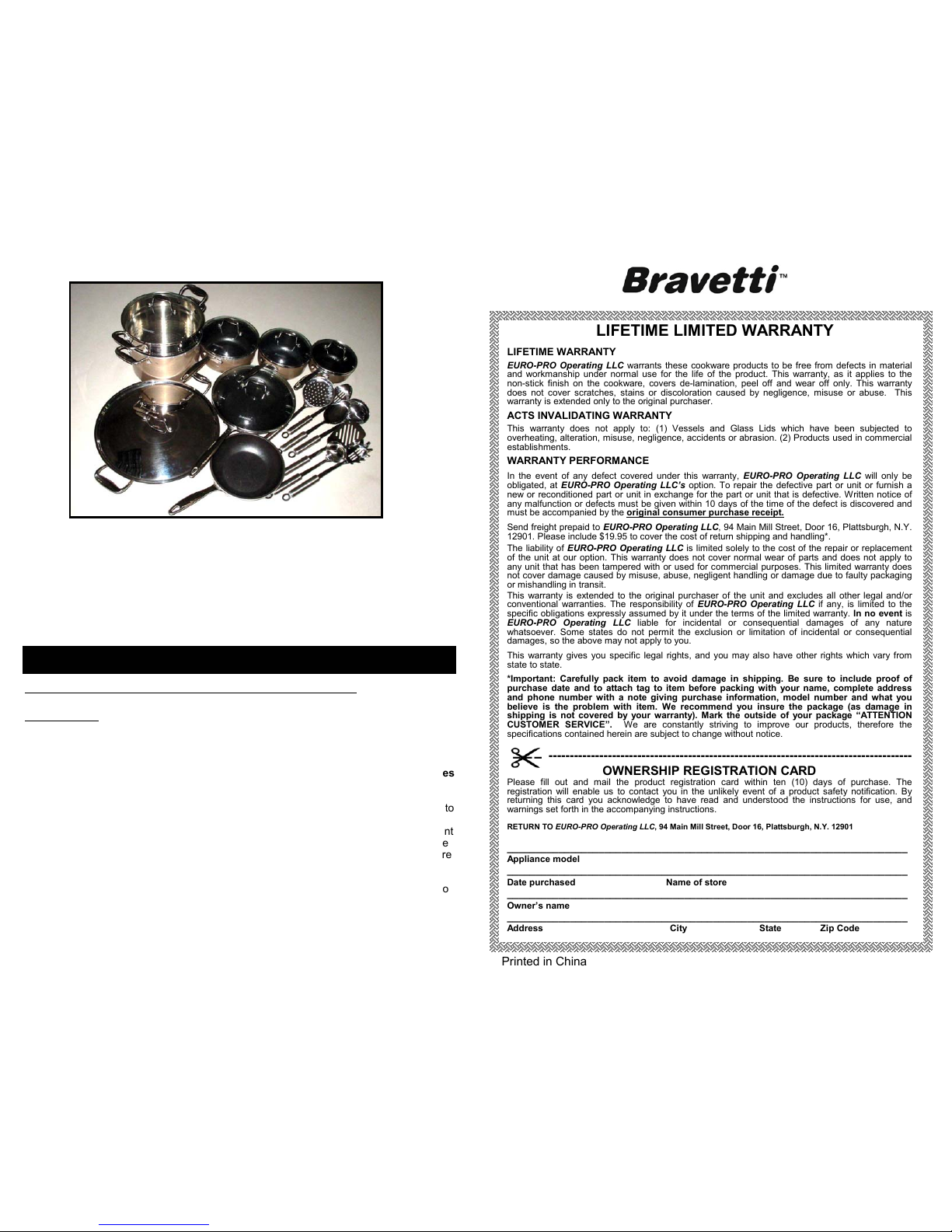 es

to

nt
e
re

o

Bravetti™

LIFETIME LIMITED WARRANTY

LIFETIME WARRANTY

EURO-PRO Operating LLC warrants these cookware products to be free from defects in material and workmanship under normal use for the life of the product. This warranty, as it applies to the non-stick finish on the cookware, covers de-lamination, peel off and wear off only. This warranty does not cover scratches, stains or discoloration caused by negligence, misuse or abuse. This warranty is extended only to the original purchaser.

ACTS INVALIDATING WARRANTY

This warranty does not apply to: (1) Vessels and Glass Lids which have been subjected to overheating, alteration, misuse, negligence, accidents or abrasion. (2) Products used in commercial establishments.

WARRANTY PERFORMANCE

In the event of any defect covered under this warranty, EURO-PRO Operating LLC will only be obligated, at EURO-PRO Operating LLC's option. To repair the defective part or unit or furnish a new or reconditioned part or unit in exchange for the part or unit that is defective. Written notice of any malfunction or defects must be given within 10 days of the time of the defect is discovered and must be accompanied by the original consumer purchase receipt.

Send freight prepaid to EURO-PRO Operating LLC, 94 Main Mill Street, Door 16, Plattsburgh, N.Y. 12901. Please include $19.95 to cover the cost of return shipping and handling*.

The liability of EURO-PRO Operating LLC is limited solely to the cost of the repair or replacement of the unit at our option. This warranty does not cover normal wear of parts and does not apply to any unit that has been tampered with or used for commercial purposes. This limited warranty does not cover damage caused by misuse, abuse, negligent handling or damage due to faulty packaging or mishandling in transit.

This warranty is extended to the original purchaser of the unit and excludes all other legal and/or conventional warranties. The responsibility of EURO-PRO Operating LLC if any, is limited to the specific obligations expressly assumed by it under the terms of the limited warranty. In no event is EURO-PRO Operating LLC liable for incidental or consequential damages of any nature whatsoever. Some states do not permit the exclusion or limitation of incidental or consequential damages, so the above may not apply to you.

This warranty gives you specific legal rights, and you may also have other rights which vary from state to state.

*Important: Carefully pack item to avoid damage in shipping. Be sure to include proof of purchase date and to attach tag to item before packing with your name, complete address and phone number with a note giving purchase information, model number and what you believe is the problem with item. We recommend you insure the package (as damage in shipping is not covered by your warranty). Mark the outside of your package "ATTENTION CUSTOMER SERVICE". We are constantly striving to improve our products, therefore the specifications contained herein are subject to change without notice.

OWNERSHIP REGISTRATION CARD

Please fill out and mail the product registration card within ten (10) days of purchase. The registration will enable us to contact you in the unlikely event of a product safety notification. By returning this card you acknowledge to have read and understood the instructions for use, and warnings set forth in the accompanying instructions.

RETURN TO EURO-PRO Operating LLC, 94 Main Mill Street, Door 16, Plattsburgh, N.Y. 12901

Appliance model

Date purchased Name of store

Owner's name

Address City State Zip Code

Printed in China